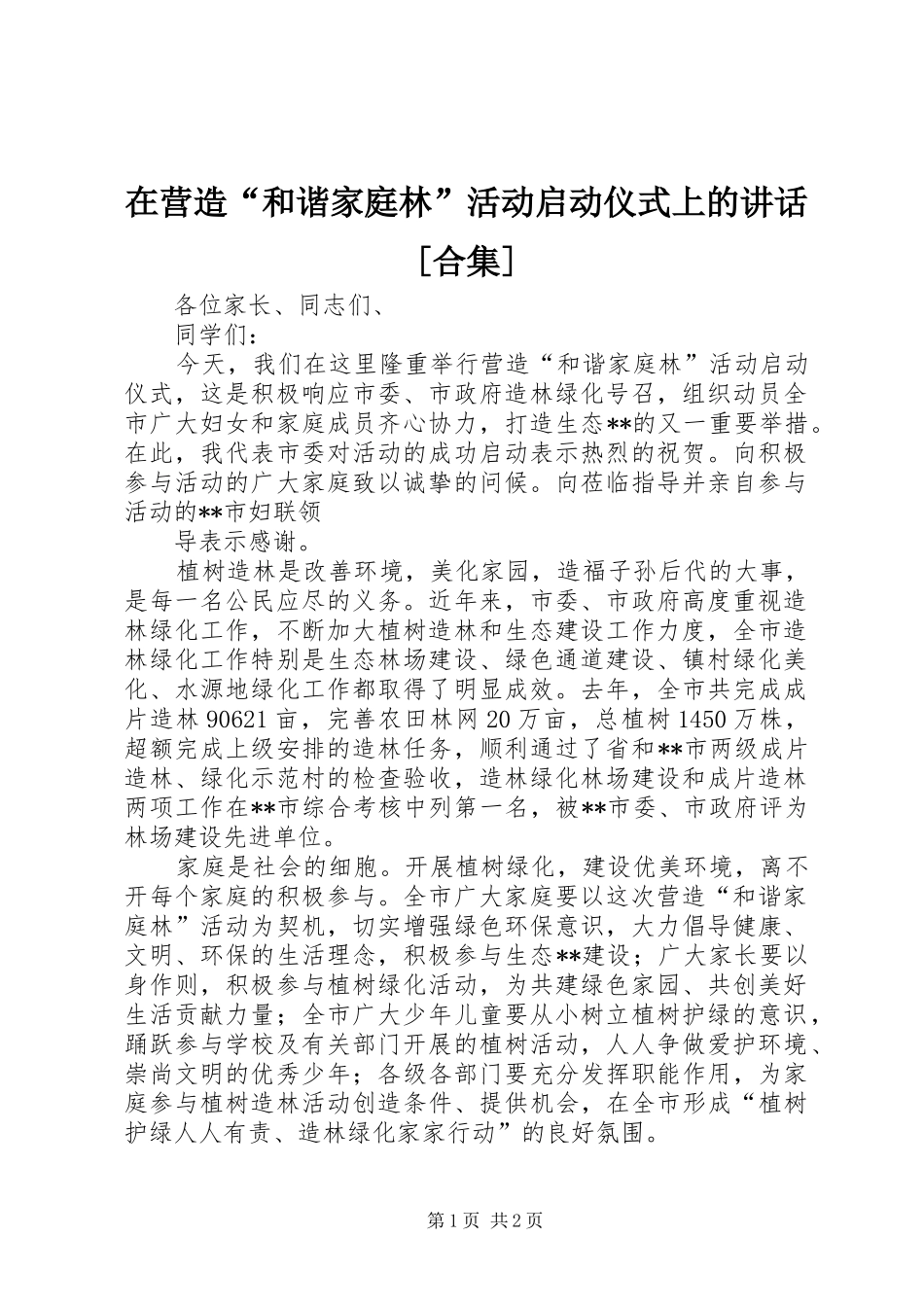 在营造“和谐家庭林”活动启动仪式上的讲话[合集]

各位家长、同志们、

同学们：

今天，我们在这里隆重举行营造“和谐家庭林”活动启动仪式，这是积极响应市委、市政府造林绿化号召，组织动员全市广大妇女和家庭成员齐心协力，打造生态**的又一重要举措。在此，我代表市委对活动的成功启动表示热烈的祝贺。向积极参与活动的广大家庭致以诚挚的问候。向莅临指导并亲自参与活动的**市妇联领

导表示感谢。

植树造林是改善环境，美化家园，造福子孙后代的大事，是每一名公民应尽的义务。近年来，市委、市政府高度重视造林绿化工作，不断加大植树造林和生态建设工作力度，全市造林绿化工作特别是生态林场建设、绿色通道建设、镇村绿化美化、水源地绿化工作都取得了明显成效。去年，全市共完成成片造林90621亩，完善农田林网20万亩，总植树1450万株，超额完成上级安排的造林任务，顺利通过了省和**市两级成片造林、绿化示范村的检查验收，造林绿化林场建设和成片造林两项工作在**市综合考核中列第一名，被**市委、市政府评为林场建设先进单位。

家庭是社会的细胞。开展植树绿化，建设优美环境，离不开每个家庭的积极参与。全市广大家庭要以这次营造“和谐家庭林”活动为契机，切实增强绿色环保意识，大力倡导健康、文明、环保的生活理念，积极参与生态**建设；广大家长要以身作则，积极参与植树绿化活动，为共建绿色家园、共创美好生活贡献力量；全市广大少年儿童要从小树立植树护绿的意识，踊跃参与学校及有关部门开展的植树活动，人人争做爱护环境、崇尚文明的优秀少年；各级各部门要充分发挥职能作用，为家庭参与植树造林活动创造条件、提供机会，在全市形成“植树护绿人人有责、造林绿化家家行动”的良好氛围。

第1页 共2页